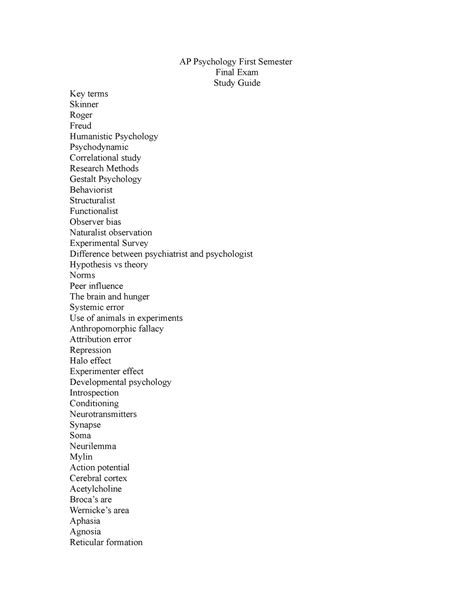 AP Psychology First Semester
Final Exam
Study Guide

Key terms
Skinner
Roger
Freud
Humanistic Psychology
Psychodynamic
Correlational study
Research Methods
Gestalt Psychology
Behaviorist
Structuralist
Functionalist
Observer bias
Naturalist observation
Experimental Survey
Difference between psychiatrist and psychologist
Hypothesis vs theory
Norms
Peer influence
The brain and hunger
Systemic error
Use of animals in experiments
Anthropomorphic fallacy
Attribution error
Repression
Halo effect
Experimenter effect
Developmental psychology
Introspection
Conditioning
Neurotransmitters
Synapse
Soma
Neurilemma
Mylin
Action potential
Cerebral cortex
Acetylcholine
Broca's are
Wernicke's area
Aphasia
Agnosia
Reticular formation